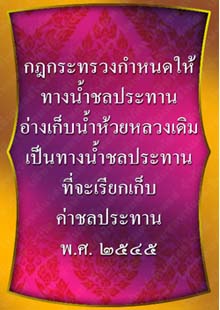 กฎกระทรวงกำหนดให้
ทางน้ำชลประทาน
อ่างเก็บน้ำห้วยหลวงเดิม
เป็นทางน้ำชลประทาน
ที่จะเรียกเก็บ
ค่าชลประทาน
พ.ศ. ๒๕๔๕